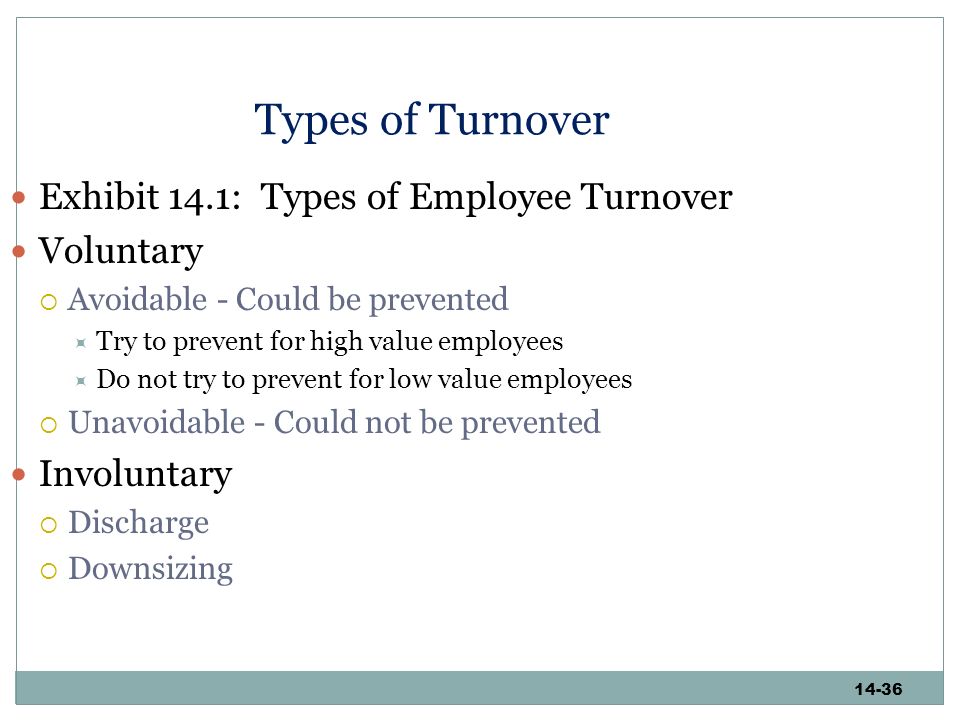 Types of Turnover

- Exhibit 14.1: Types of Employee Turnover
- Voluntary
  - Avoidable - Could be prevented
    - Try to prevent for high value employees
    - Do not try to prevent for low value employees
  - Unavoidable - Could not be prevented
- Involuntary
  - Discharge
  - Downsizing

14-36